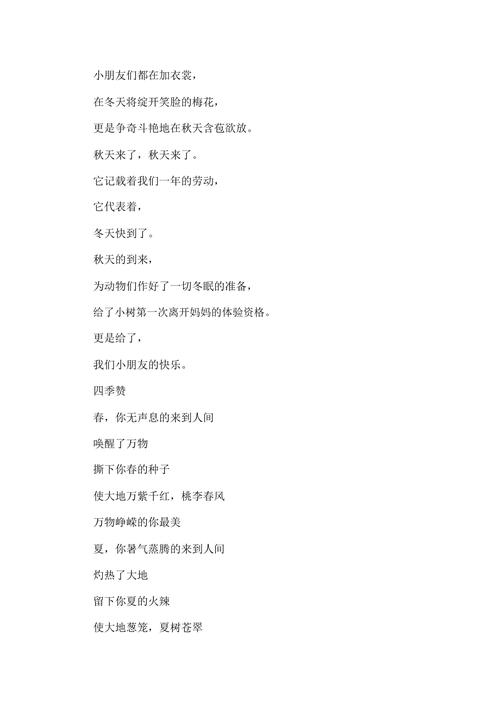 小朋友们都在加衣裳，

在冬天将绽开笑脸的梅花，

更是争奇斗艳地在秋天含苞欲放。

秋天来了，秋天来了。

它记载着我们一年的劳动，

它代表着，

冬天快到了。

秋天的到来，

为动物们作好了一切冬眠的准备，

给了小树第一次离开妈妈的体验资格。

更是给了，

我们小朋友的快乐。

四季赞

春，你无声息的来到人间

唤醒了万物

撕下你春的种子

使大地万紫千红，桃李春风

万物峥嵘的你最美

夏，你暑气蒸腾的来到人间

灼热了大地

留下你夏的火辣

使大地葱茏，夏树苍翠